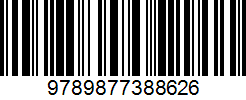 9789877388626